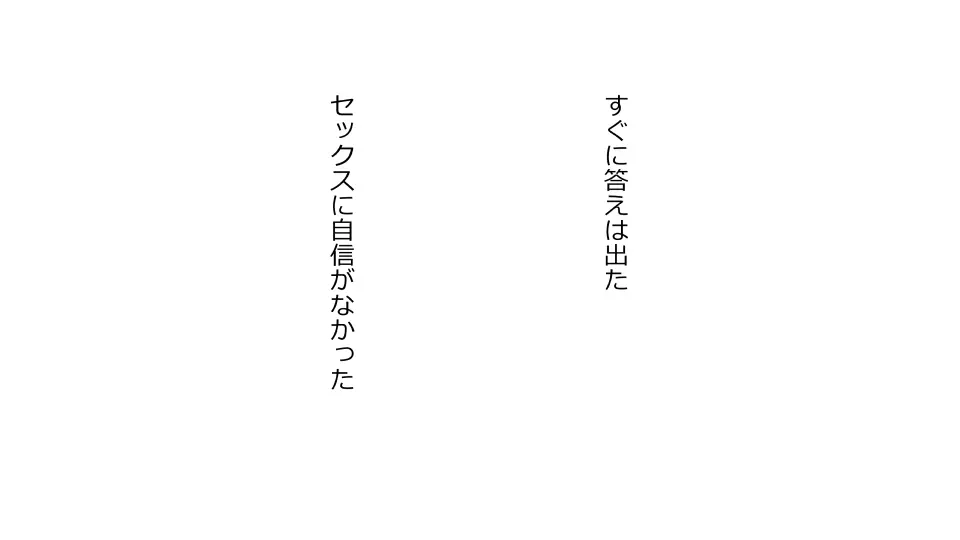 すぐに答えは出た

セックスに自信がなかった